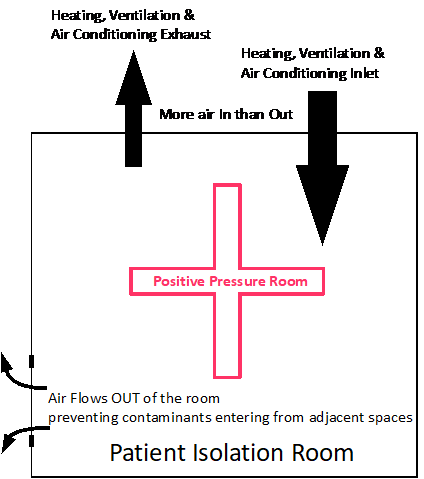 Heating, Ventilation & Air Conditioning Exhaust

Heating, Ventilation & Air Conditioning Inlet

More air In than Out

Positive Pressure Room

Air Flows OUT of the room preventing contaminants entering from adjacent spaces

Patient Isolation Room